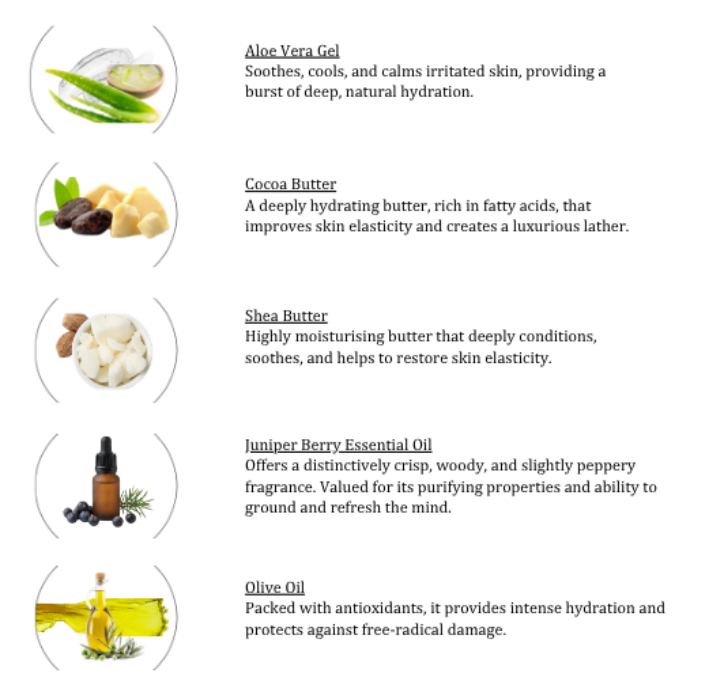 Aloe Vera Gel
Soothes, cools, and calms irritated skin, providing a burst of deep, natural hydration.

Cocoa Butter
A deeply hydrating butter, rich in fatty acids, that improves skin elasticity and creates a luxurious lather.

Shea Butter
Highly moisturising butter that deeply conditions, soothes, and helps to restore skin elasticity.

Juniper Berry Essential Oil
Offers a distinctively crisp, woody, and slightly peppery fragrance. Valued for its purifying properties and ability to ground and refresh the mind.

Olive Oil
Packed with antioxidants, it provides intense hydration and protects against free-radical damage.